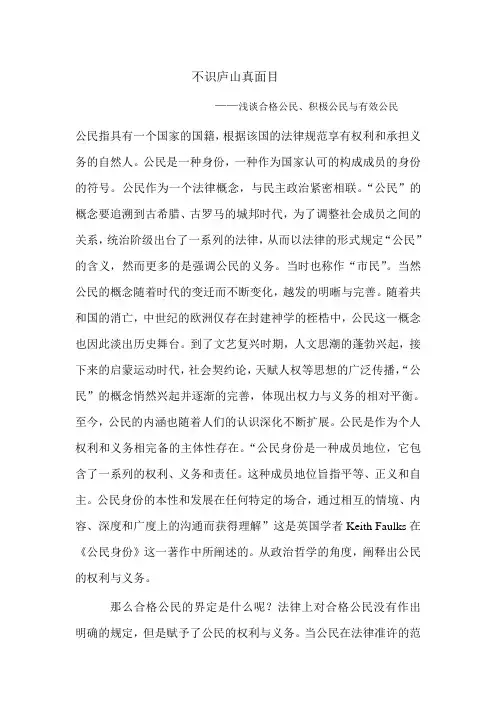 不识庐山真面目

——浅谈合格公民、积极公民与有效公民

公民指具有一个国家的国籍，根据该国的法律规范享有权利和承担义务的自然人。公民是一种身份，一种作为国家认可的构成成员的身份的符号。公民作为一个法律概念，与民主政治紧密相联。“公民”的概念要追溯到古希腊、古罗马的城邦时代，为了调整社会成员之间的关系，统治阶级出台了一系列的法律，从而以法律的形式规定“公民”的含义，然而更多的是强调公民的义务。当时也称作“市民”。当然公民的概念随着时代的变迁而不断变化，越发的明晰与完善。随着共和国的消亡，中世纪的欧洲仅存在封建神学的桎梏中，公民这一概念也因此淡出历史舞台。到了文艺复兴时期，人文思潮的蓬勃兴起，接下来的启蒙运动时代，社会契约论，天赋人权等思想的广泛传播，“公民”的概念悄然兴起并逐渐的完善，体现出权力与义务的相对平衡。至今，公民的内涵也随着人们的认识深化不断扩展。公民是作为个人权利和义务相完备的主体性存在。“公民身份是一种成员地位，它包含了一系列的权利、义务和责任。这种成员地位旨指平等、正义和自主。公民身份的本性和发展在任何特定的场合，通过相互的情境、内容、深度和广度上的沟通而获得理解”这是英国学者 Keith Faulks 在《公民身份》这一著作中所阐述的。从政治哲学的角度，阐释出公民的权利与义务。

那么合格公民的界定是什么呢？法律上对合格公民没有作出明确的规定，但是赋予了公民的权利与义务。当公民在法律准许的范